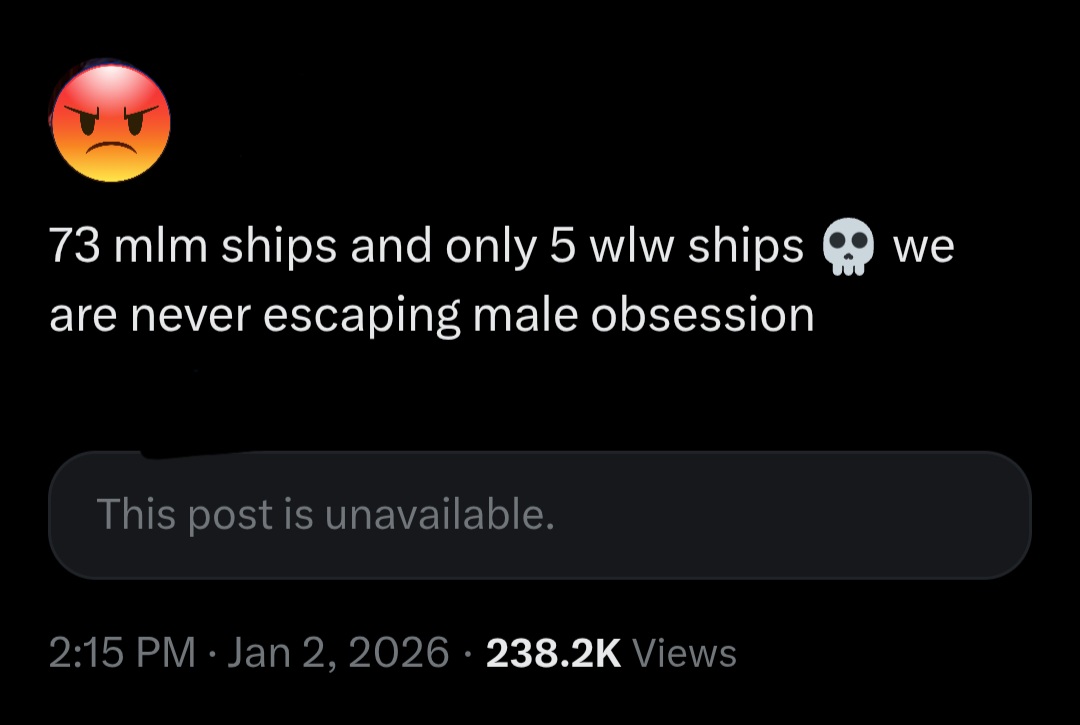 73 mlm ships and only 5 wlw ships 💀 we are never escaping male obsession

This post is unavailable.

2:15 PM · Jan 2, 2026 · 238.2K Views